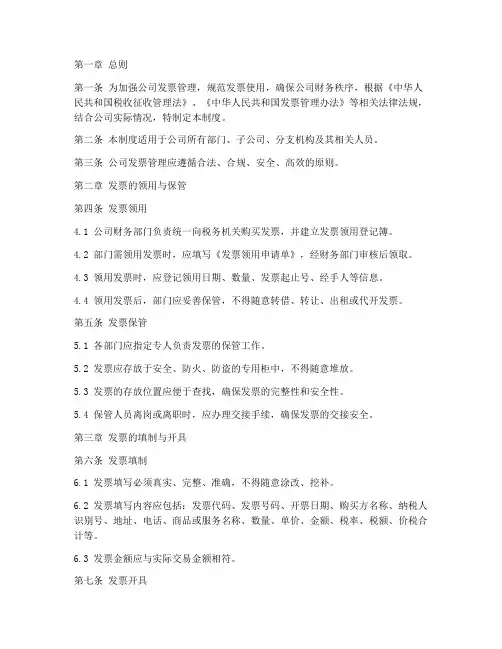 第一章 总则

第一条 为加强公司发票管理，规范发票使用，确保公司财务秩序，根据《中华人民共和国税收征收管理法》、《中华人民共和国发票管理办法》等相关法律法规，结合公司实际情况，特制定本制度。

第二条 本制度适用于公司所有部门、子公司、分支机构及其相关人员。

第三条 公司发票管理应遵循合法、合规、安全、高效的原则。

第二章 发票的领用与保管

第四条 发票领用

4.1 公司财务部门负责统一向税务机关购买发票，并建立发票领用登记簿。

4.2 部门需领用发票时，应填写《发票领用申请单》，经财务部门审核后领取。

4.3 领用发票时，应登记领用日期、数量、发票起止号、经手人等信息。

4.4 领用发票后，部门应妥善保管，不得随意转借、转让、出租或代开发票。

第五条 发票保管

5.1 各部门应指定专人负责发票的保管工作。

5.2 发票应存放于安全、防火、防盗的专用柜中，不得随意堆放。

5.3 发票的存放位置应便于查找，确保发票的完整性和安全性。

5.4 保管人员离岗或离职时，应办理交接手续，确保发票的交接安全。

第三章 发票的填制与开具

第六条 发票填制

6.1 发票填写必须真实、完整、准确，不得随意涂改、挖补。

6.2 发票填写内容应包括：发票代码、发票号码、开票日期、购买方名称、纳税人识别号、地址、电话、商品或服务名称、数量、单价、金额、税率、税额、价税合计等。

6.3 发票金额应与实际交易金额相符。

第七条 发票开具